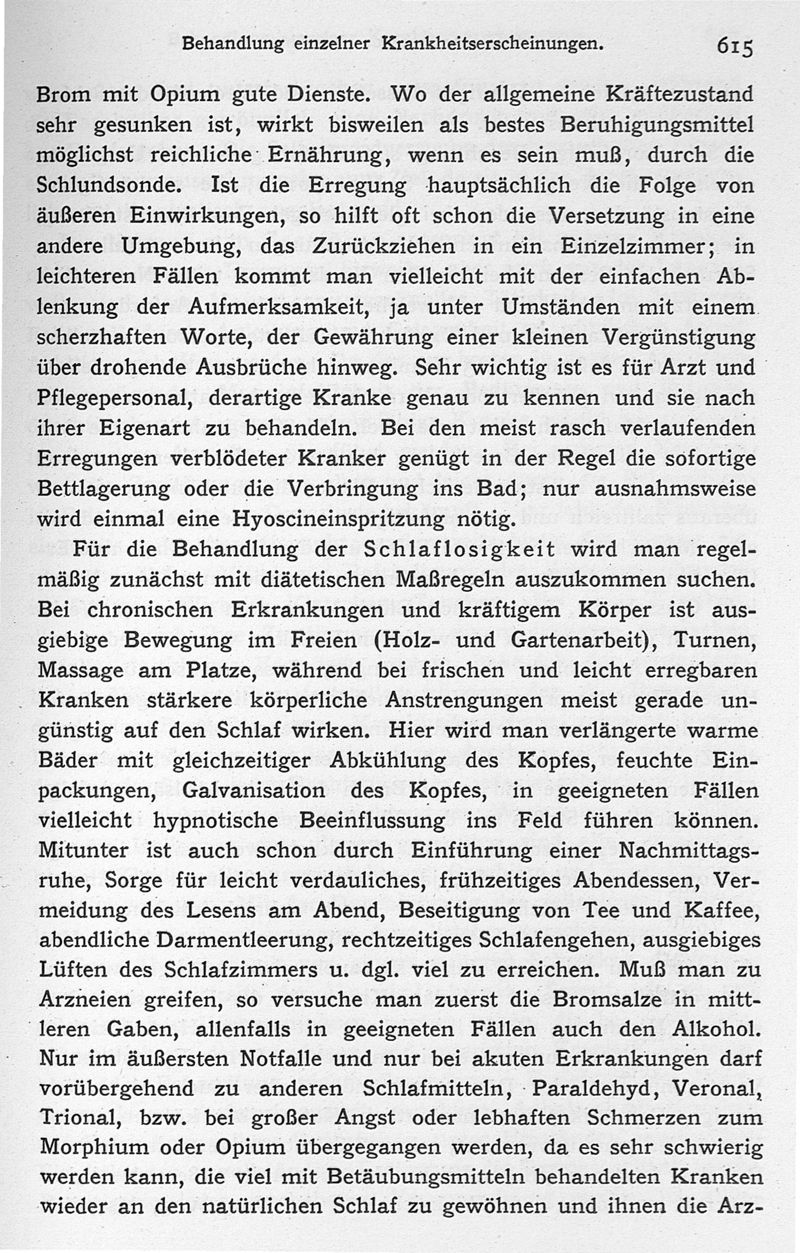 Behandlung einzelner Krankheitserscheinungen. 615

Brom mit Opium gute Dienste. Wo der allgemeine Kräftezustand sehr gesunken ist, wirkt bisweilen als bestes Beruhigungsmittel möglichst reichliche Ernährung, wenn es sein muß, durch die Schlundsonde. Ist die Erregung hauptsächlich die Folge von äußeren Einwirkungen, so hilft oft schon die Versetzung in eine andere Umgebung, das Zurückziehen in ein Einzelzimmer; in leichteren Fällen kommt man vielleicht mit der einfachen Ablenkung der Aufmerksamkeit, ja unter Umständen mit einem scherzhaften Worte, der Gewährung einer kleinen Vergünstigung über drohende Ausbrüche hinweg. Sehr wichtig ist es für Arzt und Pflegepersonal, derartige Kranke genau zu kennen und sie nach ihrer Eigenart zu behandeln. Bei den meist rasch verlaufenden Erregungen verblödeter Kranker genügt in der Regel die sofortige Bettlagerung oder die Verbringung ins Bad; nur ausnahmsweise wird einmal eine Hyoscineinspritzung nötig.

Für die Behandlung der Schlaflosigkeit wird man regelmäßig zunächst mit diätetischen Maßregeln auszukommen suchen. Bei chronischen Erkrankungen und kräftigem Körper ist ausgiebige Bewegung im Freien (Holz- und Gartenarbeit), Turnen, Massage am Platze, während bei frischen und leicht erregbaren Kranken stärkere körperliche Anstrengungen meist gerade ungünstig auf den Schlaf wirken. Hier wird man verlängerte warme Bäder mit gleichzeitiger Abkühlung des Kopfes, feuchte Einpackungen, Galvanisation des Kopfes, in geeigneten Fällen vielleicht hypnotische Beeinflussung ins Feld führen können. Mitunter ist auch schon durch Einführung einer Nachmittagsruhe, Sorge für leicht verdauliches, frühzeitiges Abendessen, Vermeidung des Lesens am Abend, Beseitigung von Tee und Kaffee, abendliche Darmentleerung, rechtzeitiges Schlafengehen, ausgiebiges Lüften des Schlafzimmers u. dgl. viel zu erreichen. Muß man zu Arzneien greifen, so versuche man zuerst die Bromsalze in mittleren Gaben, allenfalls in geeigneten Fällen auch den Alkohol. Nur im äußersten Notfalle und nur bei akuten Erkrankungen darf vorübergehend zu anderen Schlafmitteln, Paraldehyd, Veronal, Trional, bzw. bei großer Angst oder lebhaften Schmerzen zum Morphium oder Opium übergegangen werden, da es sehr schwierig werden kann, die viel mit Betäubungsmitteln behandelten Kranken wieder an den natürlichen Schlaf zu gewöhnen und ihnen die Arz-